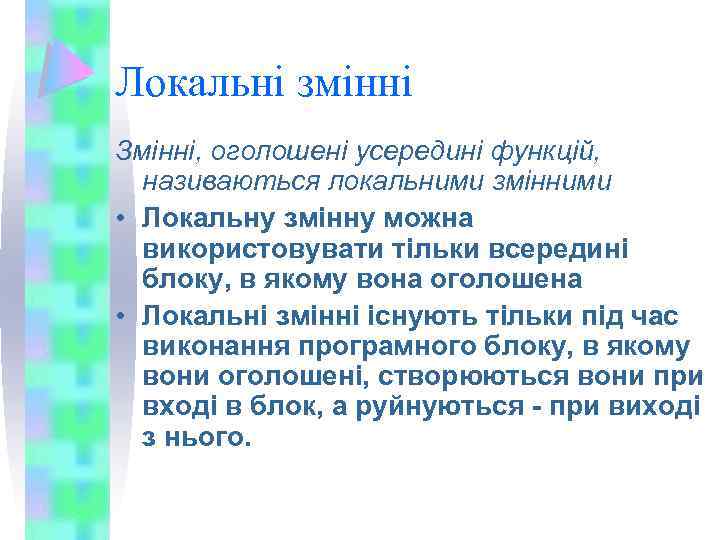 Локальні змінні

Змінні, оголошені усередині функцій, називаються локальними змінними

• Локальну змінну можна використовувати тільки всередині блоку, в якому вона оголошена
• Локальні змінні існують тільки під час виконання програмного блоку, в якому вони оголошені, створюються вони при вході в блок, а руйнуються - при виході з нього.